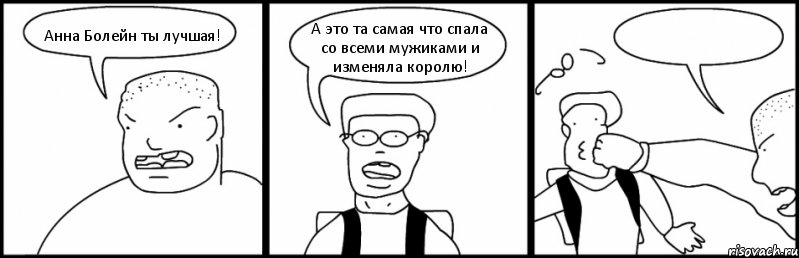 Анна Болейн ты лучшая!

А это та самая что спала со всеми мужиками и изменяла королю!

risovach.ru